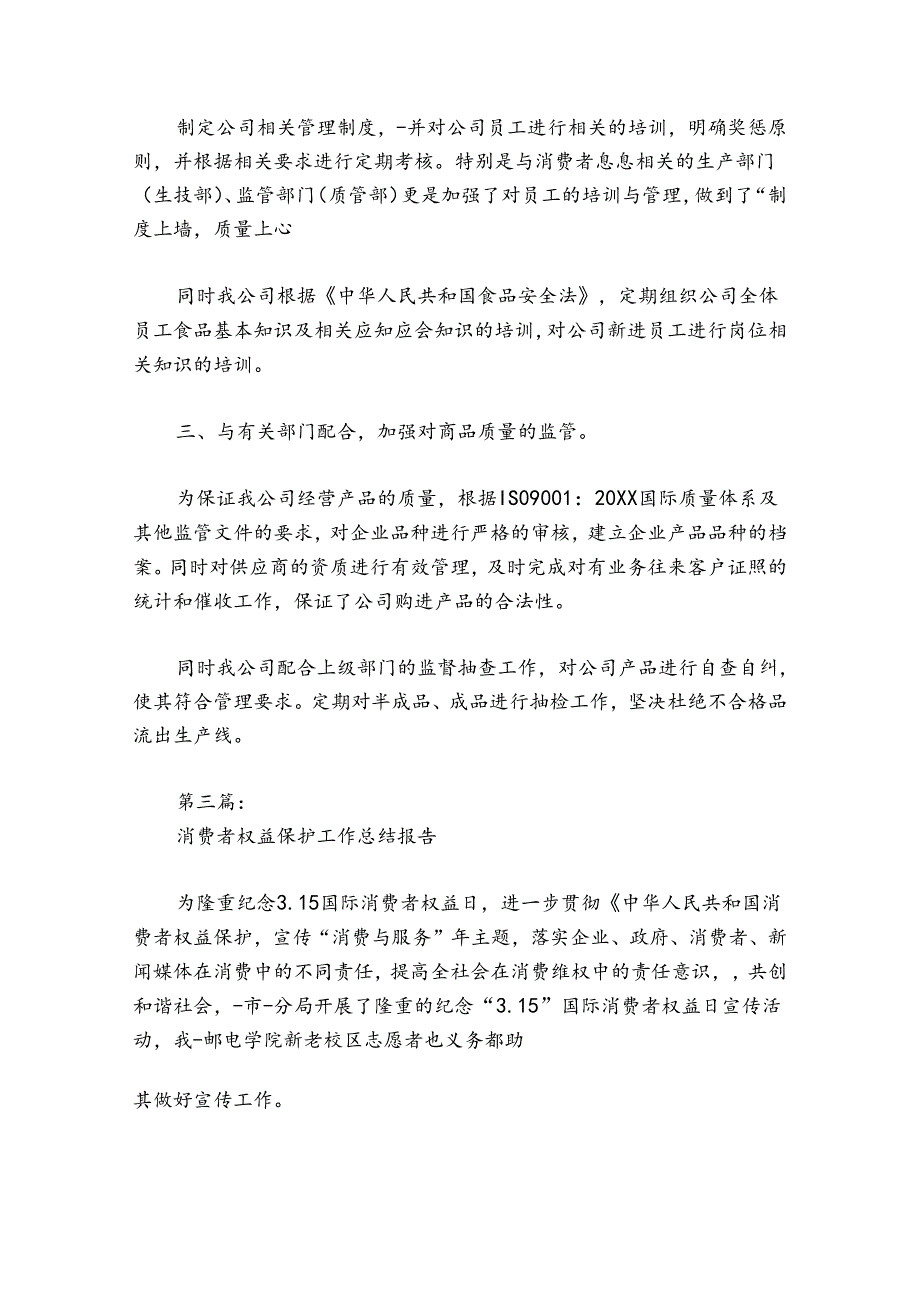 制定公司相关管理制度，-并对公司员工进行相关的培训，明确奖惩原则，并根据相关要求进行定期考核。特别是与消费者息息相关的生产部门（生技部）、监管部门（质管部）更是加强了对员工的培训与管理，做到了“制度上墙，质量上心

同时我公司根据《中华人民共和国食品安全法》，定期组织公司全体员工食品基本知识及相关应知应会知识的培训，对公司新进员工进行岗位相关知识的培训。

三、与有关部门配合，加强对商品质量的监管。

为保证我公司经营产品的质量，根据ISO9001：20XX国际质量体系及其他监管文件的要求，对企业品种进行严格的审核，建立企业产品品种的档案。同时对供应商的资质进行有效管理，及时完成对有业务往来客户证照的统计和催收工作，保证了公司购进产品的合法性。

同时我公司配合上级部门的监督抽查工作，对公司产品进行自查自纠，使其符合管理要求。定期对半成品、成品进行抽检工作，坚决杜绝不合格品流出生产线。

第三篇：
消费者权益保护工作总结报告

为隆重纪念3.15国际消费者权益日，进一步贯彻《中华人民共和国消费者权益保护，宣传“消费与服务”年主题，落实企业、政府、消费者、新闻媒体在消费中的不同责任，提高全社会在消费维权中的责任意识，，共创和谐社会，-市-分局开展了隆重的纪念“3.15”国际消费者权益日宣传活动，我-邮电学院新老校区志愿者也义务都助

其做好宣传工作。